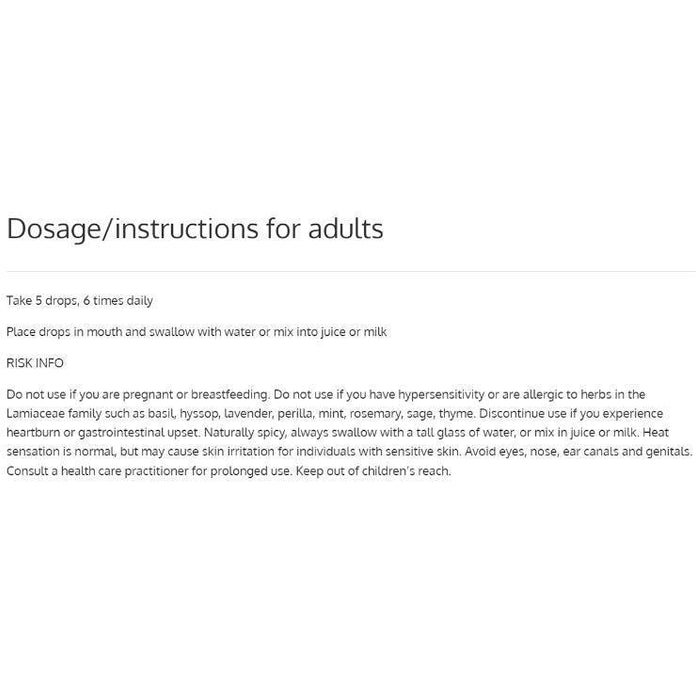 Dosage/instructions for adults

Take 5 drops, 6 times daily

Place drops in mouth and swallow with water or mix into juice or milk

RISK INFO

Do not use if you are pregnant or breastfeeding. Do not use if you have hypersensitivity or are allergic to herbs in the Lamiaceae family such as basil, hyssop, lavender, perilla, mint, rosemary, sage, thyme. Discontinue use if you experience heartburn or gastrointestinal upset. Naturally spicy, always swallow with a tall glass of water, or mix in juice or milk. Heat sensation is normal, but may cause skin irritation for individuals with sensitive skin. Avoid eyes, nose, ear canals and genitals. Consult a health care practitioner for prolonged use. Keep out of children's reach.